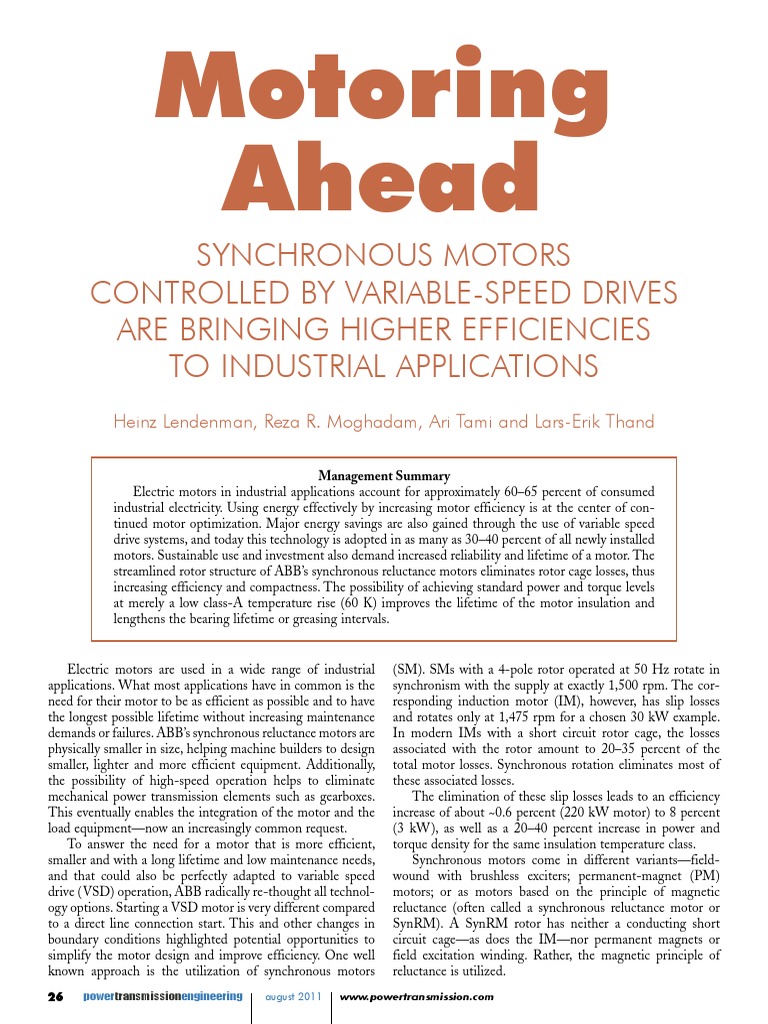 Motoring Ahead

SYNCHRONOUS MOTORS CONTROLLED BY VARIABLE-SPEED DRIVES ARE BRINGING HIGHER EFFICIENCIES TO INDUSTRIAL APPLICATIONS

Heinz Lendenman, Reza R. Moghadam, Ari Tami and Lars-Erik Thand

Management Summary
Electric motors in industrial applications account for approximately 60–65 percent of consumed industrial electricity. Using energy effectively by increasing motor efficiency is at the center of continued motor optimization. Major energy savings are also gained through the use of variable speed drive systems, and today this technology is adopted in as many as 30–40 percent of all newly installed motors. Sustainable use and investment also demand increased reliability and lifetime of a motor. The streamlined rotor structure of ABB's synchronous reluctance motors eliminates rotor cage losses, thus increasing efficiency and compactness. The possibility of achieving standard power and torque levels at merely a low class-A temperature rise (60 K) improves the lifetime of the motor insulation and lengthens the bearing lifetime or greasing intervals.

Electric motors are used in a wide range of industrial applications. What most applications have in common is the need for their motor to be as efficient as possible and to have the longest possible lifetime without increasing maintenance demands or failures. ABB's synchronous reluctance motors are physically smaller in size, helping machine builders to design smaller, lighter and more efficient equipment. Additionally, the possibility of high-speed operation helps to eliminate mechanical power transmission elements such as gearboxes. This eventually enables the integration of the motor and the load equipment—now an increasingly common request.

To answer the need for a motor that is more efficient, smaller and with a long lifetime and low maintenance needs, and that could also be perfectly adapted to variable speed drive (VSD) operation, ABB radically re-thought all technology options. Starting a VSD motor is very different compared to a direct line connection start. This and other changes in boundary conditions highlighted potential opportunities to simplify the motor design and improve efficiency. One well known approach is the utilization of synchronous motors (SM). SMs with a 4-pole rotor operated at 50 Hz rotate in synchronism with the supply at exactly 1,500 rpm. The corresponding induction motor (IM), however, has slip losses and rotates only at 1,475 rpm for a chosen 30 kW example. In modern IMs with a short circuit rotor cage, the losses associated with the rotor amount to 20–35 percent of the total motor losses. Synchronous rotation eliminates most of these associated losses.

The elimination of these slip losses leads to an efficiency increase of about ~0.6 percent (220 kW motor) to 8 percent (3 kW), as well as a 20–40 percent increase in power and torque density for the same insulation temperature class.

Synchronous motors come in different variants—field-wound with brushless exciters; permanent-magnet (PM) motors; or as motors based on the principle of magnetic reluctance (often called a synchronous reluctance motor or SynRM). A SynRM rotor has neither a conducting short circuit cage—as does the IM—nor permanent magnets or field excitation winding. Rather, the magnetic principle of reluctance is utilized.

26 powertransmissionengineering august 2011 www.powertransmission.com